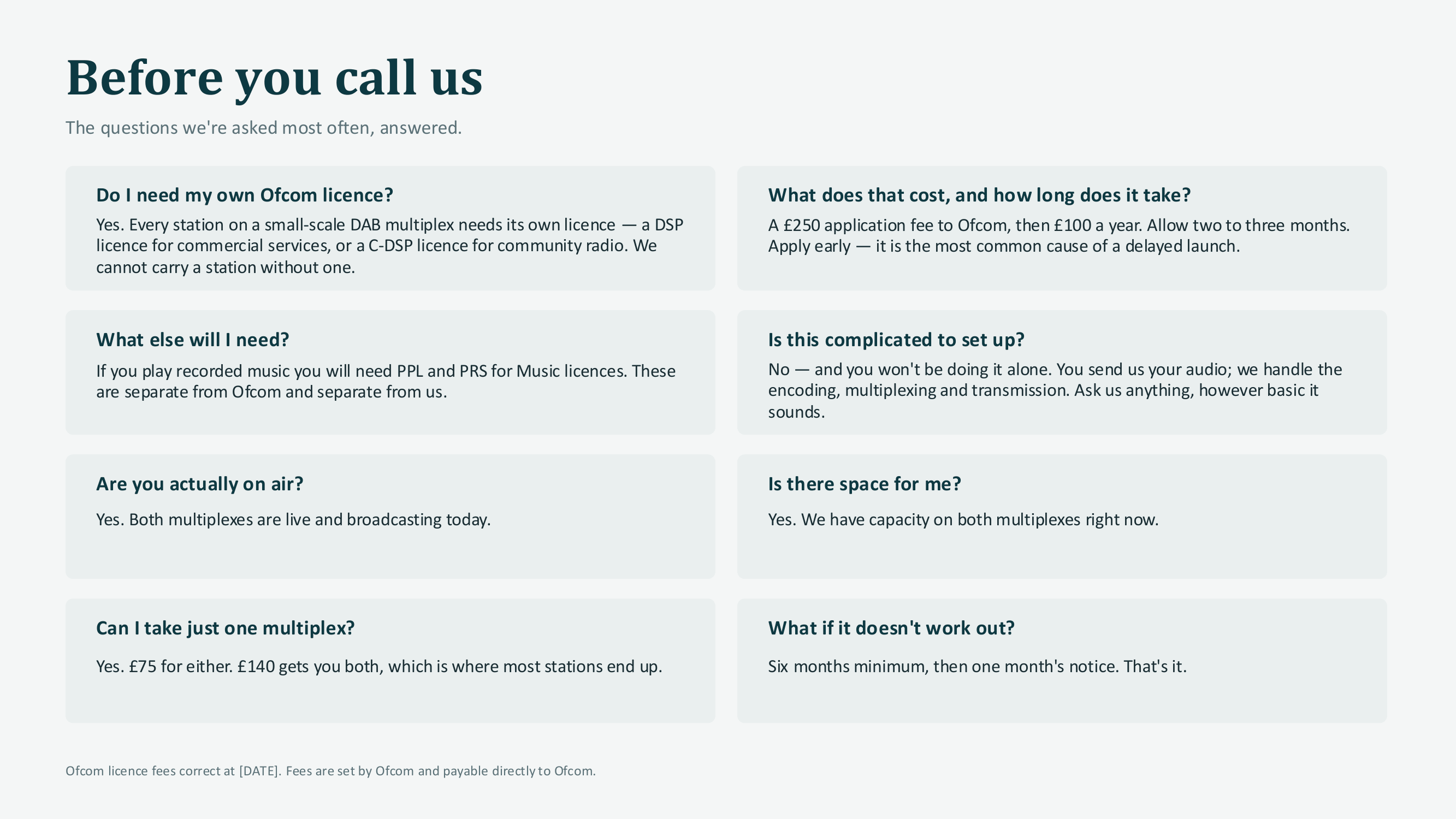 Before you call us

The questions we're asked most often, answered.

Do I need my own Ofcom licence?

Yes. Every station on a small-scale DAB multiplex needs its own licence — a DSP licence for commercial services, or a C-DSP licence for community radio. We cannot carry a station without one.

What does that cost, and how long does it take?

A £250 application fee to Ofcom, then £100 a year. Allow two to three months. Apply early — it is the most common cause of a delayed launch.

What else will I need?

If you play recorded music you will need PPL and PRS for Music licences. These are separate from Ofcom and separate from us.

Is this complicated to set up?

No — and you won't be doing it alone. You send us your audio; we handle the encoding, multiplexing and transmission. Ask us anything, however basic it sounds.

Are you actually on air?

Yes. Both multiplexes are live and broadcasting today.

Is there space for me?

Yes. We have capacity on both multiplexes right now.

Can I take just one multiplex?

Yes. £75 for either. £140 gets you both, which is where most stations end up.

What if it doesn't work out?

Six months minimum, then one month's notice. That's it.

Ofcom licence fees correct at [DATE]. Fees are set by Ofcom and payable directly to Ofcom.